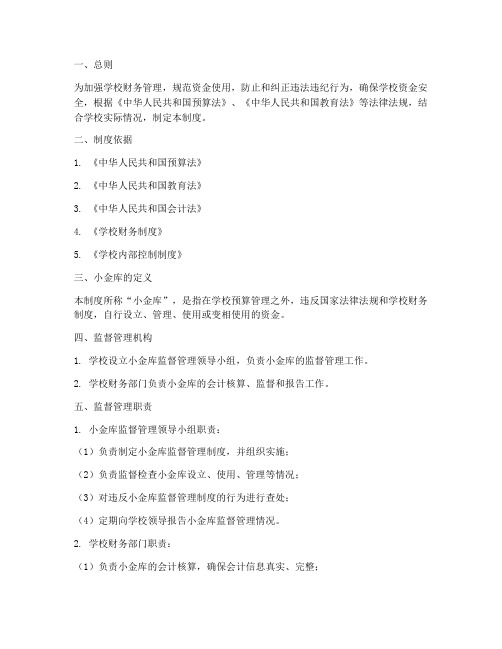 一、总则

为加强学校财务管理，规范资金使用，防止和纠正违法违纪行为，确保学校资金安全，根据《中华人民共和国预算法》、《中华人民共和国教育法》等法律法规，结合学校实际情况，制定本制度。

二、制度依据

1. 《中华人民共和国预算法》

2. 《中华人民共和国教育法》

3. 《中华人民共和国会计法》

4. 《学校财务制度》

5. 《学校内部控制制度》

三、小金库的定义

本制度所称“小金库”，是指在学校预算管理之外，违反国家法律法规和学校财务制度，自行设立、管理、使用或变相使用的资金。

四、监督管理机构

1. 学校设立小金库监督管理领导小组，负责小金库的监督管理工作。

2. 学校财务部门负责小金库的会计核算、监督和报告工作。

五、监督管理职责

1. 小金库监督管理领导小组职责：

（1）负责制定小金库监督管理制度，并组织实施；

（2）负责监督检查小金库设立、使用、管理等情况；

（3）对违反小金库监督管理制度的行为进行查处；

（4）定期向学校领导报告小金库监督管理情况。

2. 学校财务部门职责：

（1）负责小金库的会计核算，确保会计信息真实、完整；